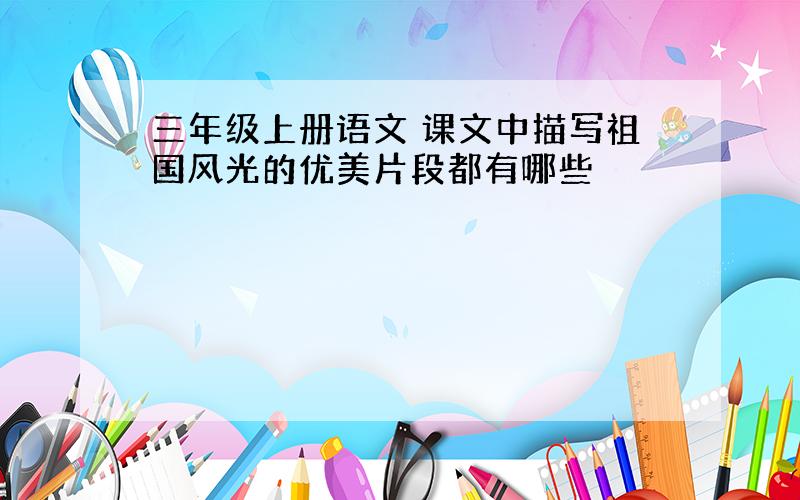 三年级上册语文 课文中描写祖国风光的优美片段都有哪些